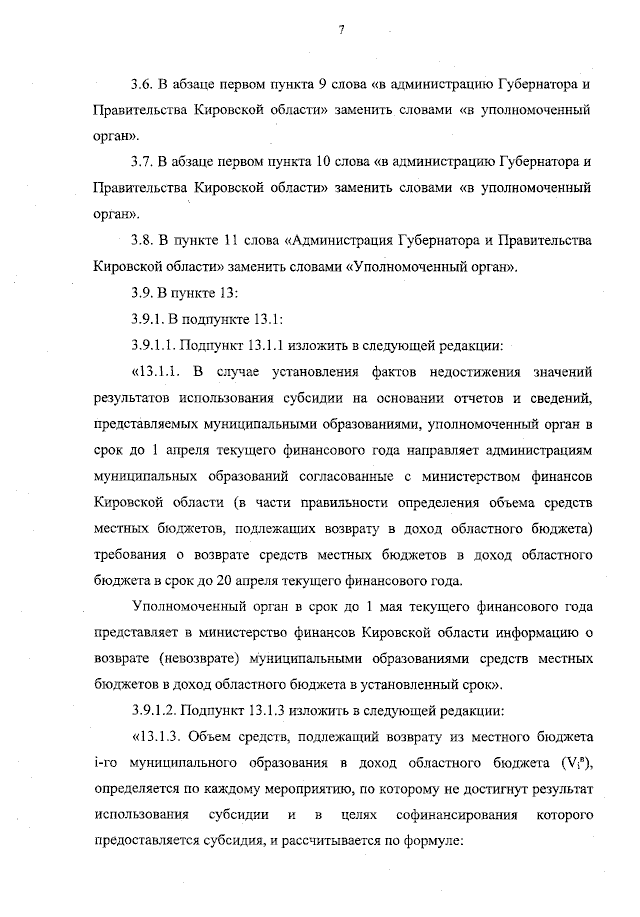 7

3.6. В абзаце первом пункта 9 слова «в администрацию Губернатора и Правительства Кировской области» заменить словами «в уполномоченный орган».

3.7. В абзаце первом пункта 10 слова «в администрацию Губернатора и Правительства Кировской области» заменить словами «в уполномоченный орган».

3.8. В пункте 11 слова «Администрация Губернатора и Правительства Кировской области» заменить словами «Уполномоченный орган».

3.9. В пункте 13:

3.9.1. В подпункте 13.1:

3.9.1.1. Подпункт 13.1.1 изложить в следующей редакции:

«13.1.1. В случае установления фактов недостижения значений результатов использования субсидии на основании отчетов и сведений, представляемых муниципальными образованиями, уполномоченный орган в срок до 1 апреля текущего финансового года направляет администрациям муниципальных образований согласованные с министерством финансов Кировской области (в части правильности определения объема средств местных бюджетов, подлежащих возврату в доход областного бюджета) требования о возврате средств местных бюджетов в доход областного бюджета в срок до 20 апреля текущего финансового года.

Уполномоченный орган в срок до 1 мая текущего финансового года представляет в министерство финансов Кировской области информацию о возврате (невозврате) муниципальными образованиями средств местных бюджетов в доход областного бюджета в установленный срок».

3.9.1.2. Подпункт 13.1.3 изложить в следующей редакции:

«13.1.3. Объем средств, подлежащий возврату из местного бюджета i-го муниципального образования в доход областного бюджета ($V_i^в$), определяется по каждому мероприятию, по которому не достигнут результат использования субсидии и в целях софинансирования которого предоставляется субсидия, и рассчитывается по формуле: